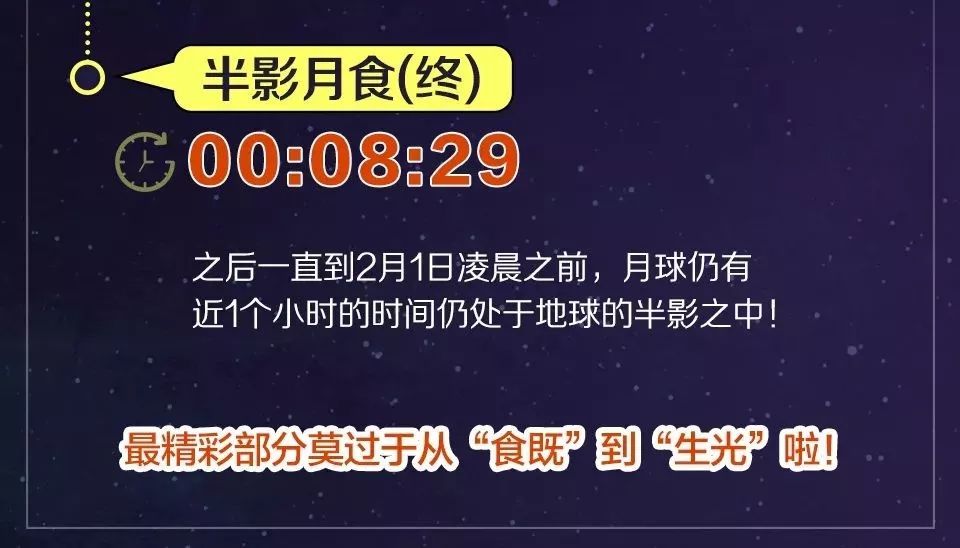 半影月食(终)

00:08:29

之后一直到2月1日凌晨之前，月球仍有近1个小时的时间仍处于地球的半影之中！

最精彩部分莫过于从“食既”到“生光”啦！